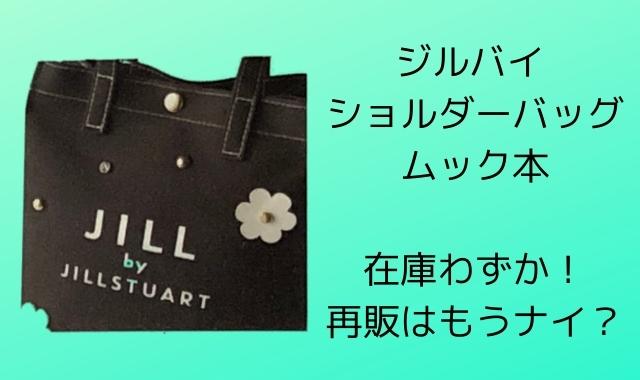 JILL
by
JILLSTUART

ジルバイ
ショルダーバッグ
ムック本

在庫わずか！
再販はもうナイ？